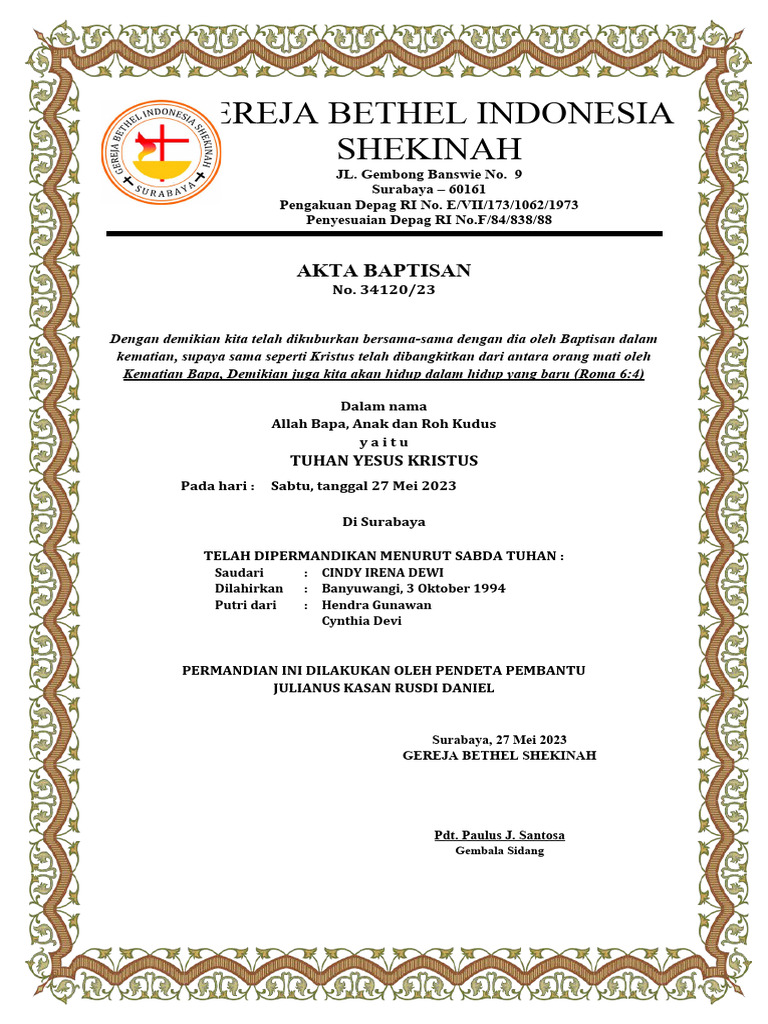 GEREJA BETHEL INDONESIA SHEKINAH

SURABAYA

EREJA BETHEL INDONESIA SHEKINAH

JL. Gembong Banswie No. 9
Surabaya – 60161
Pengakuan Depag RI No. E/VII/173/1062/1973
Penyesuaian Depag RI No.F/84/838/88

AKTA BAPTISAN
No. 34120/23

Dengan demikian kita telah dikuburkan bersama-sama dengan dia oleh Baptisan dalam kematian, supaya sama seperti Kristus telah dibangkitkan dari antara orang mati oleh Kematian Bapa, Demikian juga kita akan hidup dalam hidup yang baru (Roma 6:4)

Dalam nama
Allah Bapa, Anak dan Roh Kudus
y a i t u
TUHAN YESUS KRISTUS

Pada hari : Sabtu, tanggal 27 Mei 2023

Di Surabaya

TELAH DIPERMANDIKAN MENURUT SABDA TUHAN :
Saudari : CINDY IRENA DEWI
Dilahirkan : Banyuwangi, 3 Oktober 1994
Putri dari : Hendra Gunawan
Cynthia Devi

PERMANDIAN INI DILAKUKAN OLEH PENDETA PEMBANTU
JULIANUS KASAN RUSDI DANIEL

Surabaya, 27 Mei 2023
GEREJA BETHEL SHEKINAH

Pdt. Paulus J. Santosa
Gembala Sidang